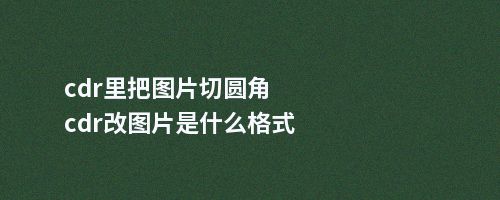 cdr里把图片切圆角
cdr改图片是什么格式